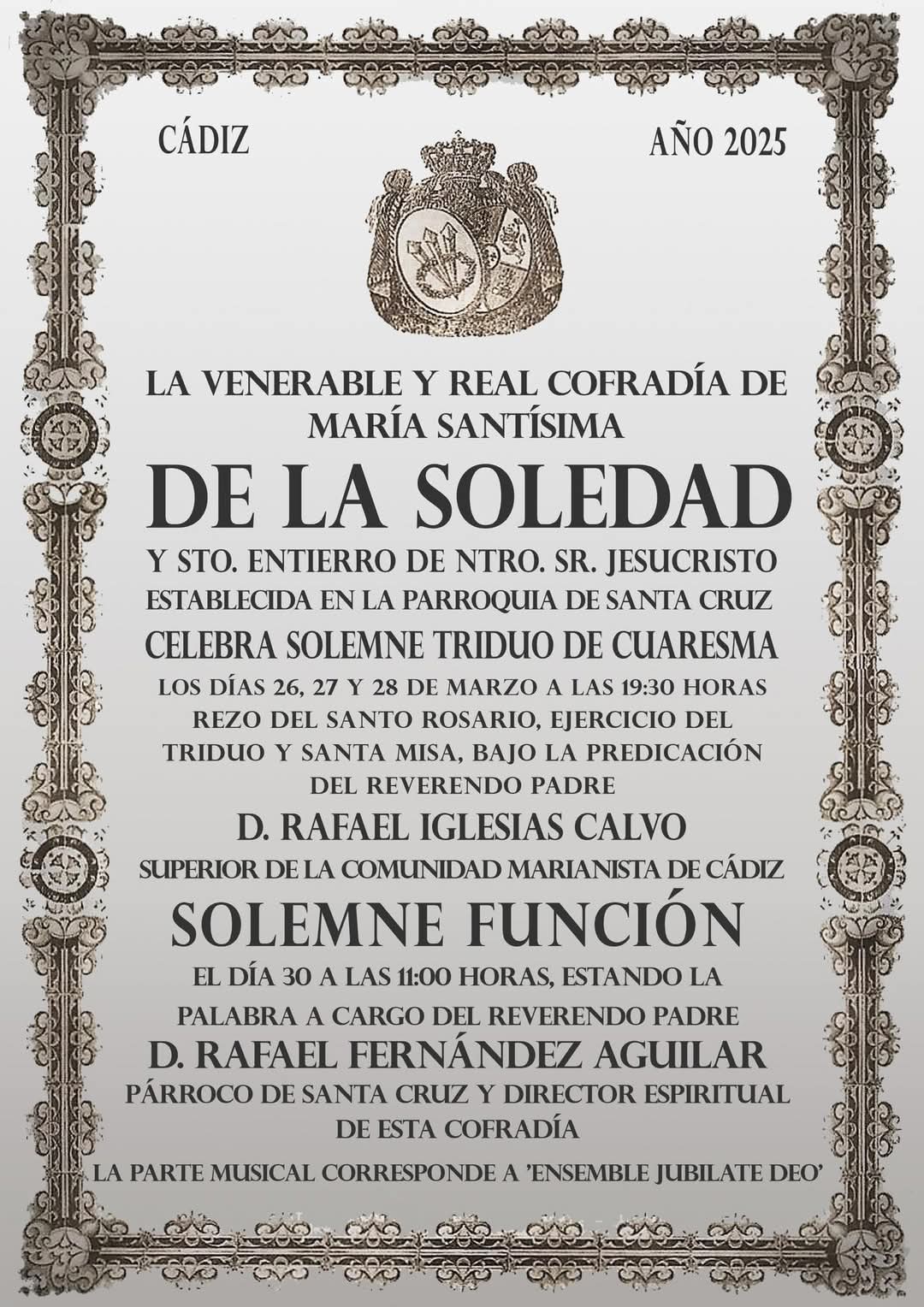 CÁDIZ

AÑO 2025

LA VENERABLE Y REAL COFRADÍA DE MARÍA SANTÍSIMA

DE LA SOLEDAD

Y STO. ENTIERRO DE NTRO. SR. JESUCRISTO

ESTABLECIDA EN LA PARROQUIA DE SANTA CRUZ

CELEBRA SOLEMNE TRIDUO DE CUARESMA

LOS DÍAS 26, 27 Y 28 DE MARZO A LAS 19:30 HORAS REZO DEL SANTO ROSARIO, EJERCICIO DEL TRIDUO Y SANTA MISA, BAJO LA PREDICACIÓN DEL REVERENDO PADRE

D. RAFAEL IGLESIAS CALVO

SUPERIOR DE LA COMUNIDAD MARIANISTA DE CÁDIZ

SOLEMNE FUNCIÓN

EL DÍA 30 A LAS 11:00 HORAS, ESTANDO LA PALABRA A CARGO DEL REVERENDO PADRE

D. RAFAEL FERNÁNDEZ AGUILAR

PÁRROCO DE SANTA CRUZ Y DIRECTOR ESPIRITUAL DE ESTA COFRADÍA

LA PARTE MUSICAL CORRESPONDE A 'ENSEMBLE JUBILATE DEO'